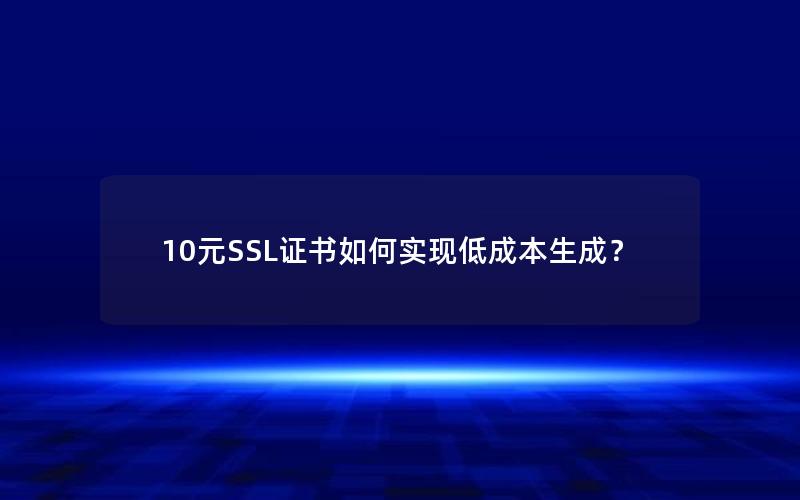 10元SSL证书如何实现低成本生成？